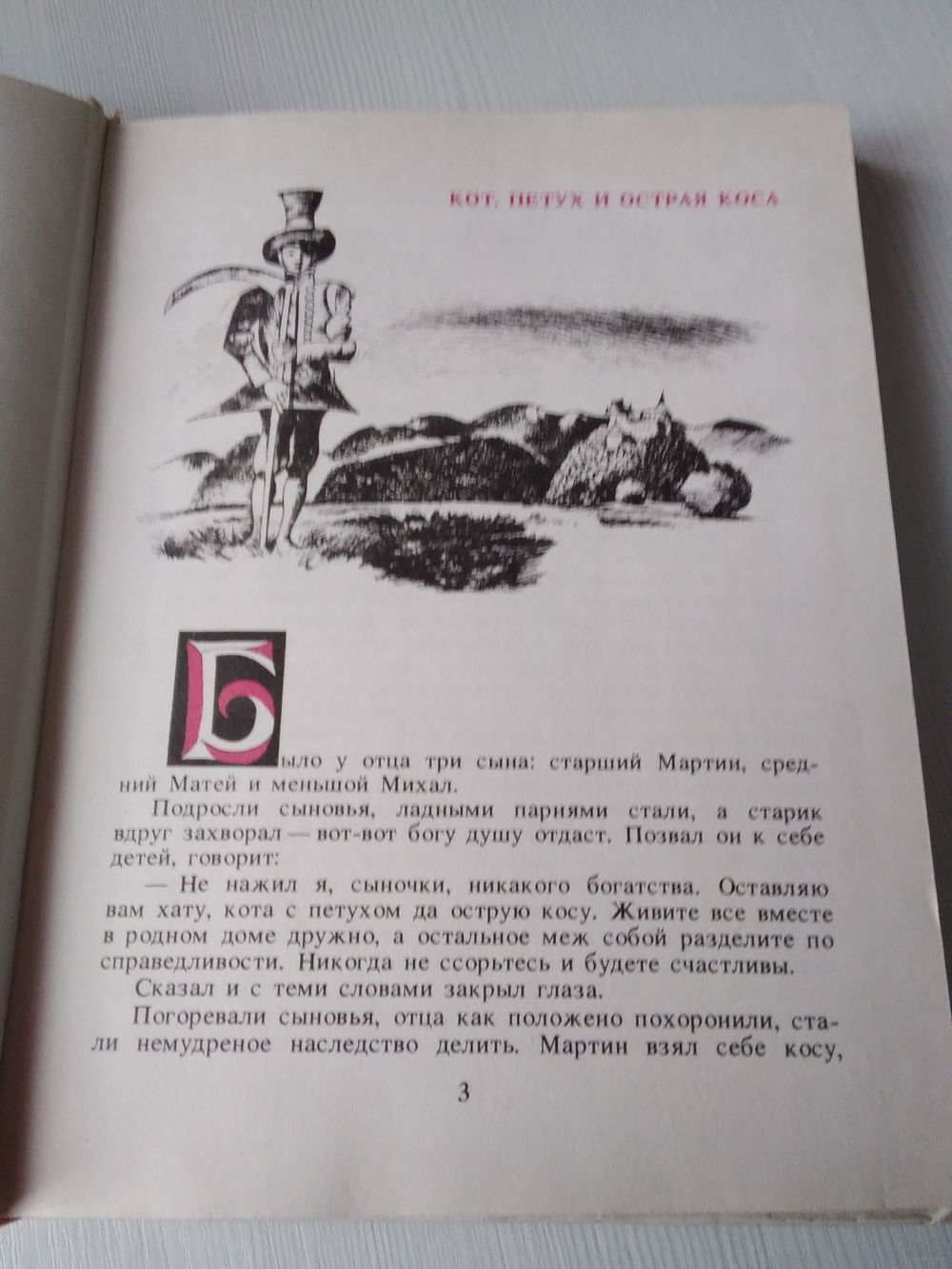 КОТ, ПЕТУХ И ОСТРАЯ КОСА

Было у отца три сына: старший Мартин, средний Матей и меньшой Михал.

Подросли сыновья, ладными парнями стали, а старик вдруг захворал — вот-вот богу душу отдаст. Позвал он к себе детей, говорит:

— Не нажил я, сыночки, никакого богатства. Оставляю вам хату, кота с петухом да острую косу. Живите все вместе в родном доме дружно, а остальное меж собой разделите по справедливости. Никогда не ссорьтесь и будете счастливы.

Сказал и с теми словами закрыл глаза.

Погоревали сыновья, отца как положено похоронили, стали немудреное наследство делить. Мартин взял себе косу,

3